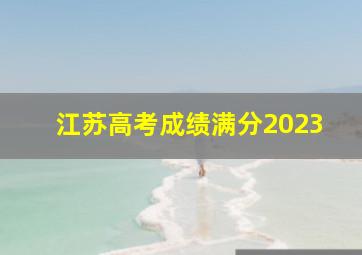 江苏高考成绩满分2023